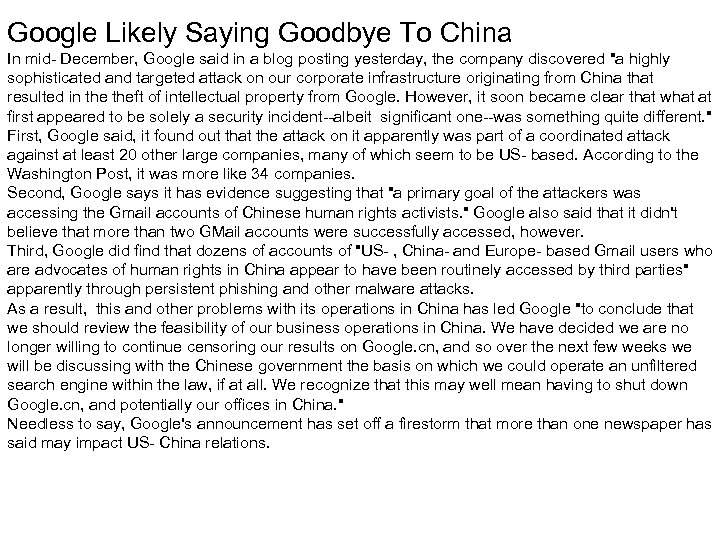 Google Likely Saying Goodbye To China

In mid- December, Google said in a blog posting yesterday, the company discovered "a highly sophisticated and targeted attack on our corporate infrastructure originating from China that resulted in the theft of intellectual property from Google. However, it soon became clear that what at first appeared to be solely a security incident--albeit significant one--was something quite different."
First, Google said, it found out that the attack on it apparently was part of a coordinated attack against at least 20 other large companies, many of which seem to be US- based. According to the Washington Post, it was more like 34 companies.
Second, Google says it has evidence suggesting that "a primary goal of the attackers was accessing the Gmail accounts of Chinese human rights activists." Google also said that it didn't believe that more than two GMail accounts were successfully accessed, however.
Third, Google did find that dozens of accounts of "US- , China- and Europe- based Gmail users who are advocates of human rights in China appear to have been routinely accessed by third parties" apparently through persistent phishing and other malware attacks.
As a result, this and other problems with its operations in China has led Google "to conclude that we should review the feasibility of our business operations in China. We have decided we are no longer willing to continue censoring our results on Google.cn, and so over the next few weeks we will be discussing with the Chinese government the basis on which we could operate an unfiltered search engine within the law, if at all. We recognize that this may well mean having to shut down Google.cn, and potentially our offices in China."
Needless to say, Google's announcement has set off a firestorm that more than one newspaper has said may impact US- China relations.